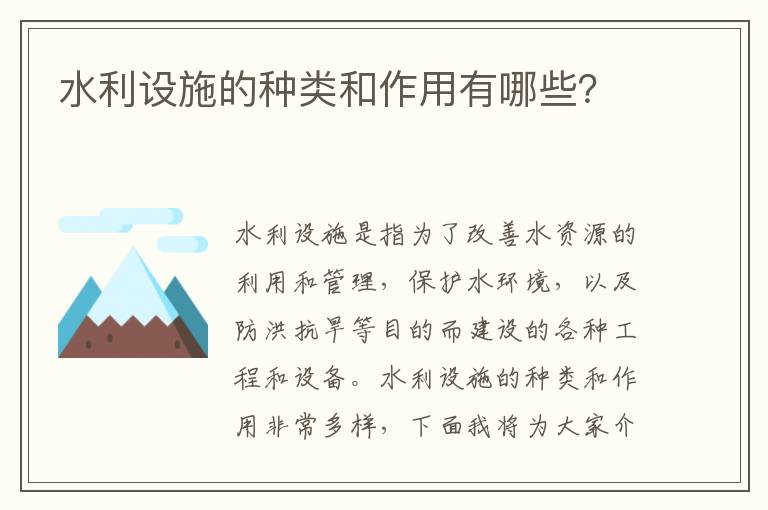 水利设施的种类和作用有哪些?

水利设施是指为了改善水资源的利用和管理,保护水环境,以及防洪抗旱等目的而建设的各种工程和设备。水利设施的种类和作用非常多样,下面我将为大家介